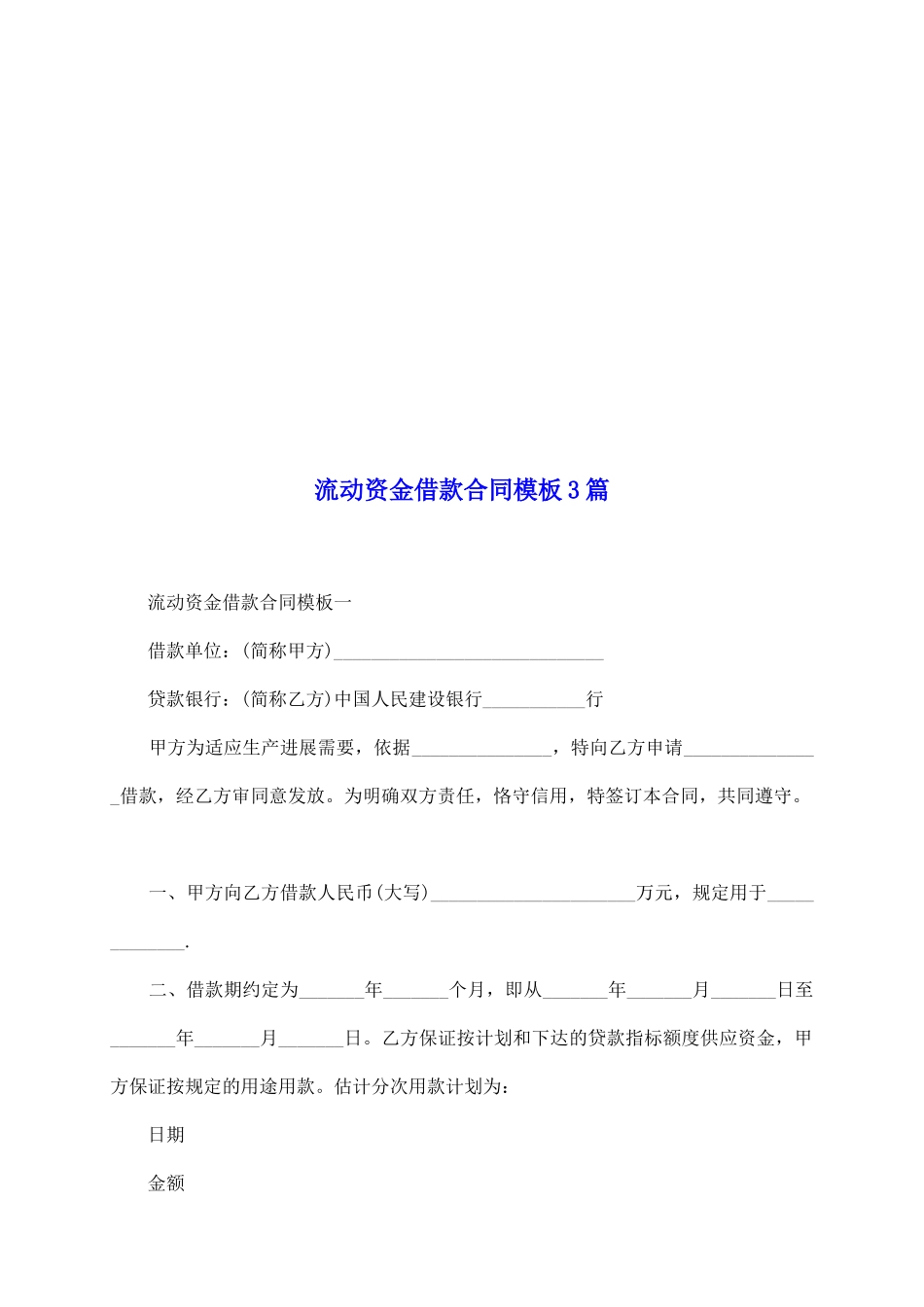 流动资金借款合同模板3篇

流动资金借款合同模板一

借款单位：(简称甲方)_____________________________

贷款银行：(简称乙方)中国人民建设银行___________行

甲方为适应生产进展需要，依据_______________，特向乙方申请_______________借款，经乙方审同意发放。为明确双方责任，恪守信用，特签订本合同，共同遵守。

一、甲方向乙方借款人民币(大写)______________________万元，规定用于_____________.

二、借款期约定为_______年_______个月，即从_______年_______月_______日至_______年_______月_______日。乙方保证按计划和下达的贷款指标额度供应资金，甲方保证按规定的用途用款。估计分次用款计划为：

日期

金额